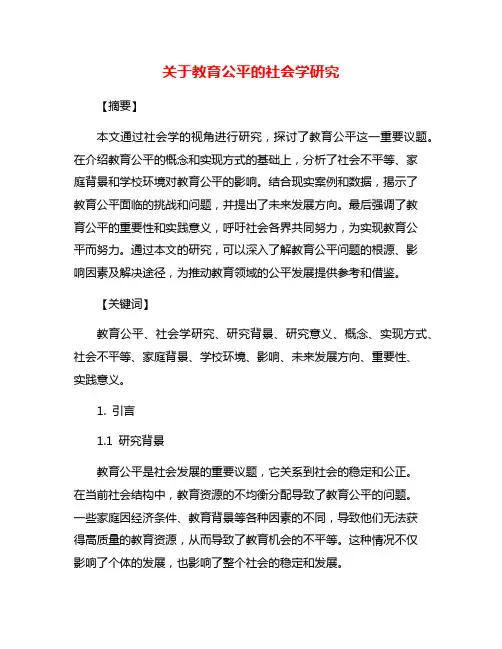 关于教育公平的社会学研究

【摘要】

本文通过社会学的视角进行研究，探讨了教育公平这一重要议题。在介绍教育公平的概念和实现方式的基础上，分析了社会不平等、家庭背景和学校环境对教育公平的影响。结合现实案例和数据，揭示了教育公平面临的挑战和问题，并提出了未来发展方向。最后强调了教育公平的重要性和实践意义，呼吁社会各界共同努力，为实现教育公平而努力。通过本文的研究，可以深入了解教育公平问题的根源、影响因素及解决途径，为推动教育领域的公平发展提供参考和借鉴。

【关键词】

教育公平、社会学研究、研究背景、研究意义、概念、实现方式、社会不平等、家庭背景、学校环境、影响、未来发展方向、重要性、实践意义。

1. 引言

1.1 研究背景

教育公平是社会发展的重要议题，它关系到社会的稳定和公正。在当前社会结构中，教育资源的不均衡分配导致了教育公平的问题。一些家庭因经济条件、教育背景等各种因素的不同，导致他们无法获得高质量的教育资源，从而导致了教育机会的不平等。这种情况不仅影响了个体的发展，也影响了整个社会的稳定和发展。